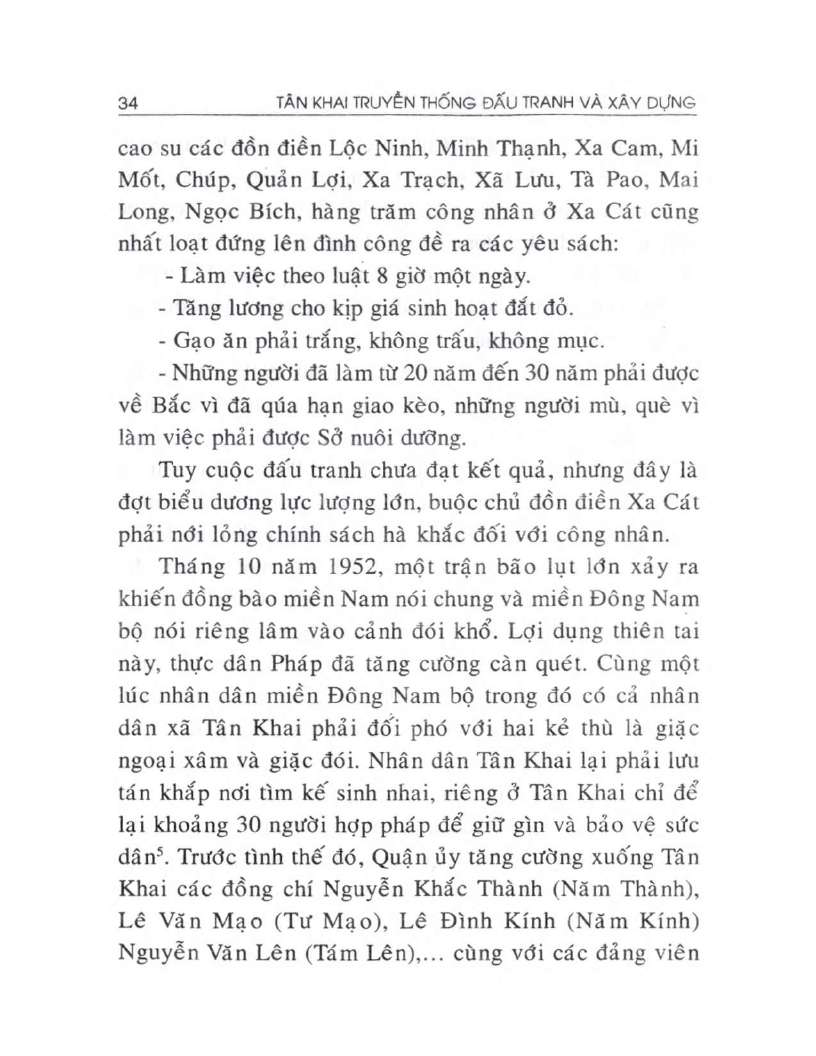 34 TÂN KHAI TRUYỀN THỐNG ĐẤU TRANH VÀ XÂY DỰNG

cao su các đồn điền Lộc Ninh, Minh Thạnh, Xa Cam, Mi Mốt, Chúp, Quản Lợi, Xa Trạch, Xã Lưu, Tà Pao, Mai Long, Ngọc Bích, hàng trăm công nhân ở Xa Cát cũng nhất loạt đứng lên đình công đề ra các yêu sách:

- Làm việc theo luật 8 giờ một ngày.

- Tăng lương cho kịp giá sinh hoạt đắt đỏ.

- Gạo ăn phải trắng, không trấu, không mục.

- Những người đã làm từ 20 năm đến 30 năm phải được về Bắc vì đã qúa hạn giao kèo, những người mù, què vì làm việc phải được Sở nuôi dưỡng.

Tuy cuộc đấu tranh chưa đạt kết quả, nhưng đây là đợt biểu dương lực lượng lớn, buộc chủ đồn điền Xa Cát phải nới lỏng chính sách hà khắc đối với công nhân.

Tháng 10 năm 1952, một trận bão lụt lớn xảy ra khiến đồng bào miền Nam nói chung và miền Đông Nam bộ nói riêng lâm vào cảnh đói khổ. Lợi dụng thiên tai này, thực dân Pháp đã tăng cường càn quét. Cùng một lúc nhân dân miền Đông Nam bộ trong đó có cả nhân dân xã Tân Khai phải đối phó với hai kẻ thù là giặc ngoại xâm và giặc đói. Nhân dân Tân Khai lại phải lưu tán khắp nơi tìm kế sinh nhai, riêng ở Tân Khai chỉ để lại khoảng 30 người hợp pháp để giữ gìn và bảo vệ sức dân$^5$. Trước tình thế đó, Quận ủy tăng cường xuống Tân Khai các đồng chí Nguyễn Khắc Thành (Năm Thành), Lê Văn Mạo (Tư Mạo), Lê Đình Kính (Năm Kính) Nguyễn Văn Lên (Tám Lên),... cùng với các đảng viên